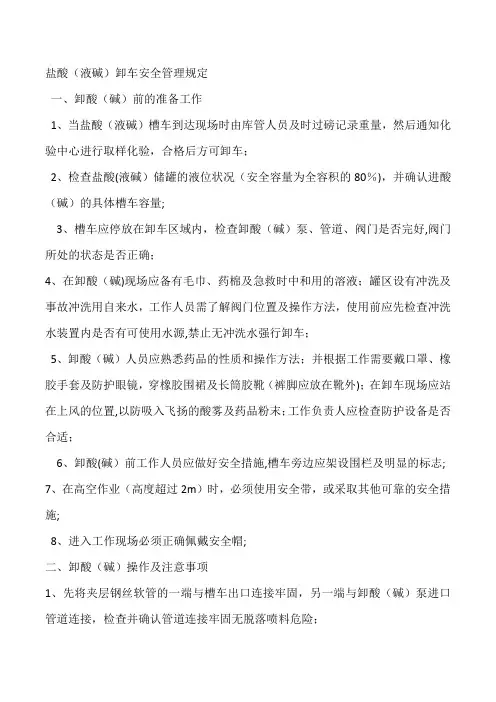 盐酸（液碱）卸车安全管理规定

一、卸酸（碱）前的准备工作

1、当盐酸（液碱）槽车到达现场时由库管人员及时过磅记录重量，然后通知化验中心进行取样化验，合格后方可卸车；

2、检查盐酸(液碱）储罐的液位状况（安全容量为全容积的 80%），并确认进酸（碱）的具体槽车容量;

3、槽车应停放在卸车区域内，检查卸酸（碱）泵、管道、阀门是否完好,阀门所处的状态是否正确；

4、在卸酸（碱)现场应备有毛巾、药棉及急救时中和用的溶液；罐区设有冲洗及事故冲洗用自来水，工作人员需了解阀门位置及操作方法，使用前应先检查冲洗水装置内是否有可使用水源,禁止无冲洗水强行卸车；

5、卸酸（碱）人员应熟悉药品的性质和操作方法；并根据工作需要戴口罩、橡胶手套及防护眼镜，穿橡胶围裙及长筒胶靴（裤脚应放在靴外）；在卸车现场应站在上风的位置,以防吸入飞扬的酸雾及药品粉末；工作负责人应检查防护设备是否合适；

6、卸酸(碱）前工作人员应做好安全措施,槽车旁边应架设围栏及明显的标志；

7、在高空作业（高度超过 2m）时，必须使用安全带，或采取其他可靠的安全措施;

8、进入工作现场必须正确佩戴安全帽;

二、卸酸（碱）操作及注意事项

1、先将夹层钢丝软管的一端与槽车出口连接牢固，另一端与卸酸（碱）泵进口管道连接，检查并确认管道连接牢固无脱落喷料危险；